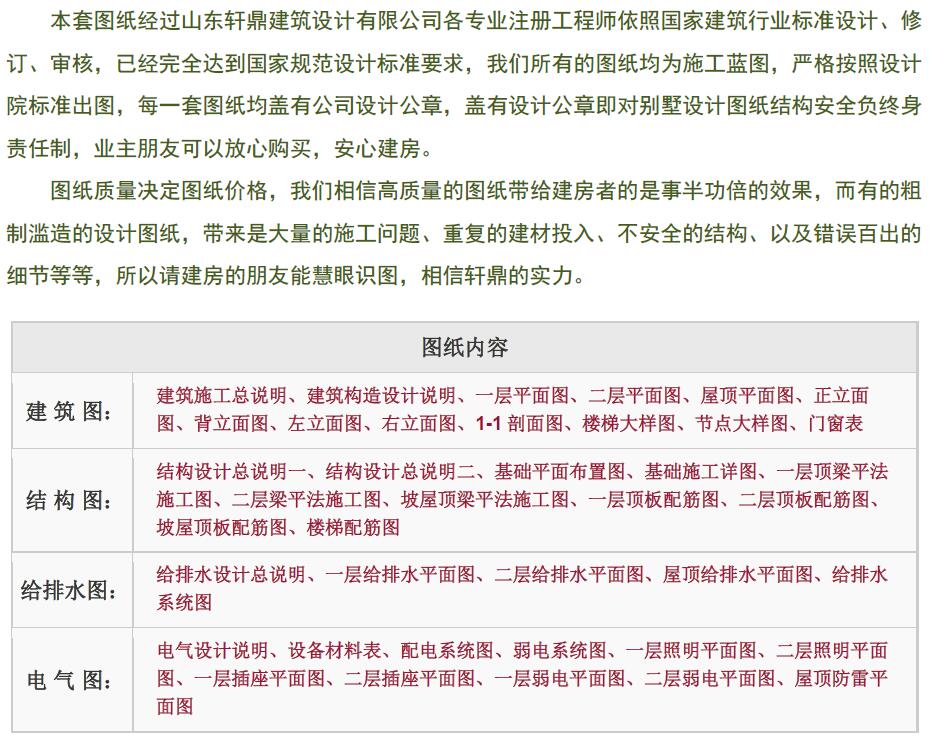 本套图纸经过山东轩鼎建筑设计有限公司各专业注册工程师依照国家建筑行业标准设计、修订、审核，已经完全达到国家规范设计标准要求，我们所有的图纸均为施工蓝图，严格按照设计院标准出图，每一套图纸均盖有公司设计公章，盖有设计公章即对别墅设计图纸结构安全负终身责任制，业主朋友可以放心购买，安心建房。

图纸质量决定图纸价格，我们相信高质量的图纸带给建房者的是事半功倍的效果，而有的粗制滥造的设计图纸，带来是大量的施工问题、重复的建材投入、不安全的结构、以及错误百出的细节等等，所以请建房的朋友能慧眼识图，相信轩鼎的实力。

| 图纸内容 | |
|---|---|
| 建 筑 图: | 建筑施工总说明、建筑构造设计说明、一层平面图、二层平面图、屋顶平面图、正立面图、背立面图、左立面图、右立面图、1-1 剖面图、楼梯大样图、节点大样图、门窗表 |
| 结 构 图: | 结构设计总说明一、结构设计总说明二、基础平面布置图、基础施工详图、一层顶梁平法施工图、二层梁平法施工图、坡屋顶梁平法施工图、一层顶板配筋图、二层顶板配筋图、坡屋顶板配筋图、楼梯配筋图 |
| 给排水图: | 给排水设计总说明、一层给排水平面图、二层给排水平面图、屋顶给排水平面图、给排水系统图 |
| 电 气 图: | 电气设计说明、设备材料表、配电系统图、弱电系统图、一层照明平面图、二层照明平面图、一层插座平面图、二层插座平面图、一层弱电平面图、二层弱电平面图、屋顶防雷平面图 |